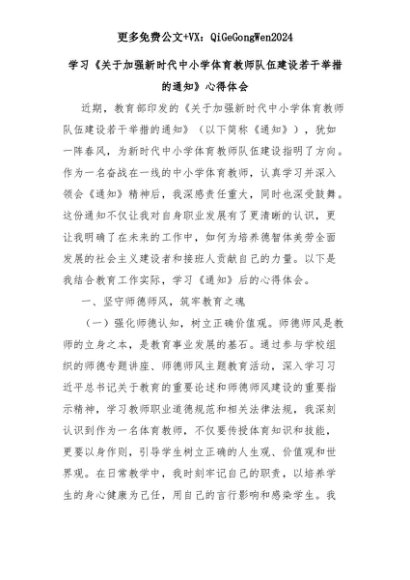 更多免费公文+VX：QiGeGongWen2024

学习《关于加强新时代中小学体育教师队伍建设若干举措的通知》心得体会

近期，教育部印发的《关于加强新时代中小学体育教师队伍建设若干举措的通知》（以下简称《通知》），犹如一阵春风，为新时代中小学体育教师队伍建设指明了方向。作为一名奋战在一线的中小学体育教师，认真学习并深入领会《通知》精神后，我深感责任重大，同时也深受鼓舞。这份通知不仅让我对自身职业发展有了更清晰的认识，更让我明确了在未来的工作中，如何为培养德智体美劳全面发展的社会主义建设者和接班人贡献自己的力量。以下是我结合教育工作实际，学习《通知》后的心得体会。

一、坚守师德师风，筑牢教育之魂

（一）强化师德认知，树立正确价值观。师德师风是教师的立身之本，是教育事业发展的基石。通过参与学校组织的师德专题讲座、师德师风主题教育活动，深入学习习近平总书记关于教育的重要论述和师德师风建设的重要指示精神，学习教师职业道德规范和相关法律法规，我深刻认识到作为一名体育教师，不仅要传授体育知识和技能，更要以身作则，引导学生树立正确的人生观、价值观和世界观。在日常教学中，我时刻牢记自己的职责，以培养学生的身心健康为己任，用自己的言行影响和感染学生。我